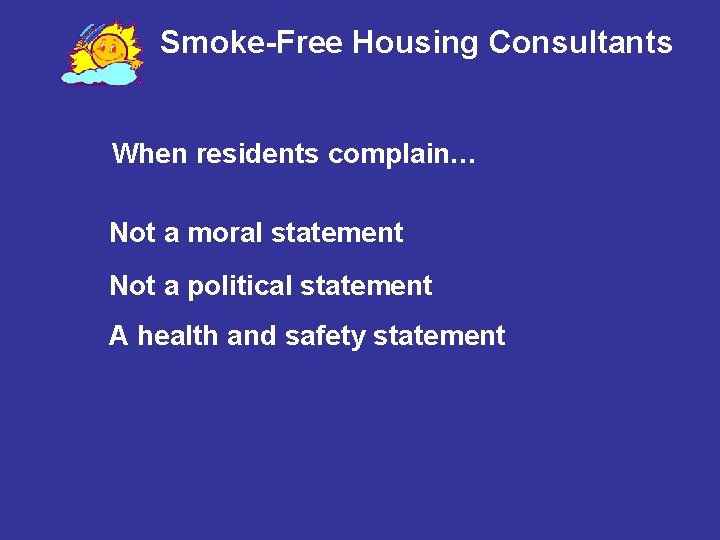 Smoke-Free Housing Consultants

When residents complain…

Not a moral statement

Not a political statement

A health and safety statement